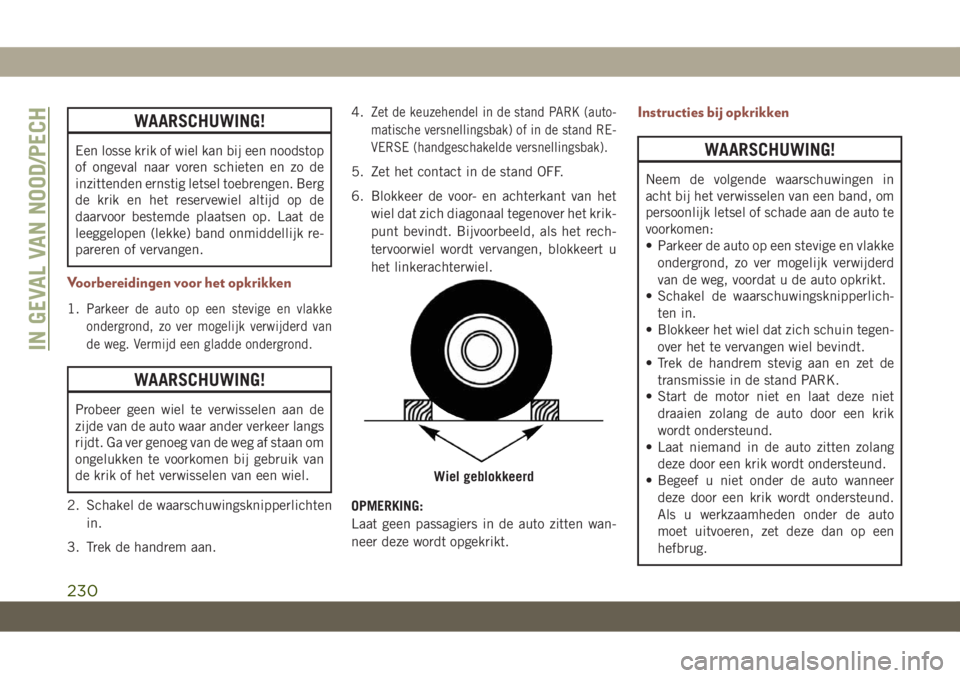 IN GEVAL VAN NOOD/PECH

WAARSCHUWING!

Een losse krik of wiel kan bij een noodstop of ongeval naar voren schieten en zo de inzittenden ernstig letsel toebrengen. Berg de krik en het reservewiel altijd op de daarvoor bestemde plaatsen op. Laat de leeggelopen (lekke) band onmiddellijk repareren of vervangen.

Voorbereidingen voor het opkrikken

1. Parkeer de auto op een stevige en vlakke ondergrond, zo ver mogelijk verwijderd van de weg. Vermijd een gladde ondergrond.

WAARSCHUWING!

Probeer geen wiel te verwisselen aan de zijde van de auto waar ander verkeer langs rijdt. Ga ver genoeg van de weg af staan om ongelukken te voorkomen bij gebruik van de krik of het verwisselen van een wiel.

2. Schakel de waarschuwingsknipperlichten in.

3. Trek de handrem aan.

4. Zet de keuzehendel in de stand PARK (automatische versnellingsbak) of in de stand REVERSE (handgeschakelde versnellingsbak).

5. Zet het contact in de stand OFF.

6. Blokkeer de voor- en achterkant van het wiel dat zich diagonaal tegenover het krikpunt bevindt. Bijvoorbeeld, als het rechtervoorwiel wordt vervangen, blokkeert u het linkerachterwiel.

Wiel geblokkeerd

OPMERKING:
Laat geen passagiers in de auto zitten wanneer deze wordt opgekrikt.

Instructies bij opkrikken

WAARSCHUWING!

Neem de volgende waarschuwingen in acht bij het verwisselen van een band, om persoonlijk letsel of schade aan de auto te voorkomen:
• Parkeer de auto op een stevige en vlakke ondergrond, zo ver mogelijk verwijderd van de weg, voordat u de auto opkrikt.
• Schakel de waarschuwingsknipperlichten in.
• Blokkeer het wiel dat zich schuin tegenover het te vervangen wiel bevindt.
• Trek de handrem stevig aan en zet de transmissie in de stand PARK.
• Start de motor niet en laat deze niet draaien zolang de auto door een krik wordt ondersteund.
• Laat niemand in de auto zitten zolang deze door een krik wordt ondersteund.
• Begeef u niet onder de auto wanneer deze door een krik wordt ondersteund. Als u werkzaamheden onder de auto moet uitvoeren, zet deze dan op een hefbrug.

230

carmanualsonline.info